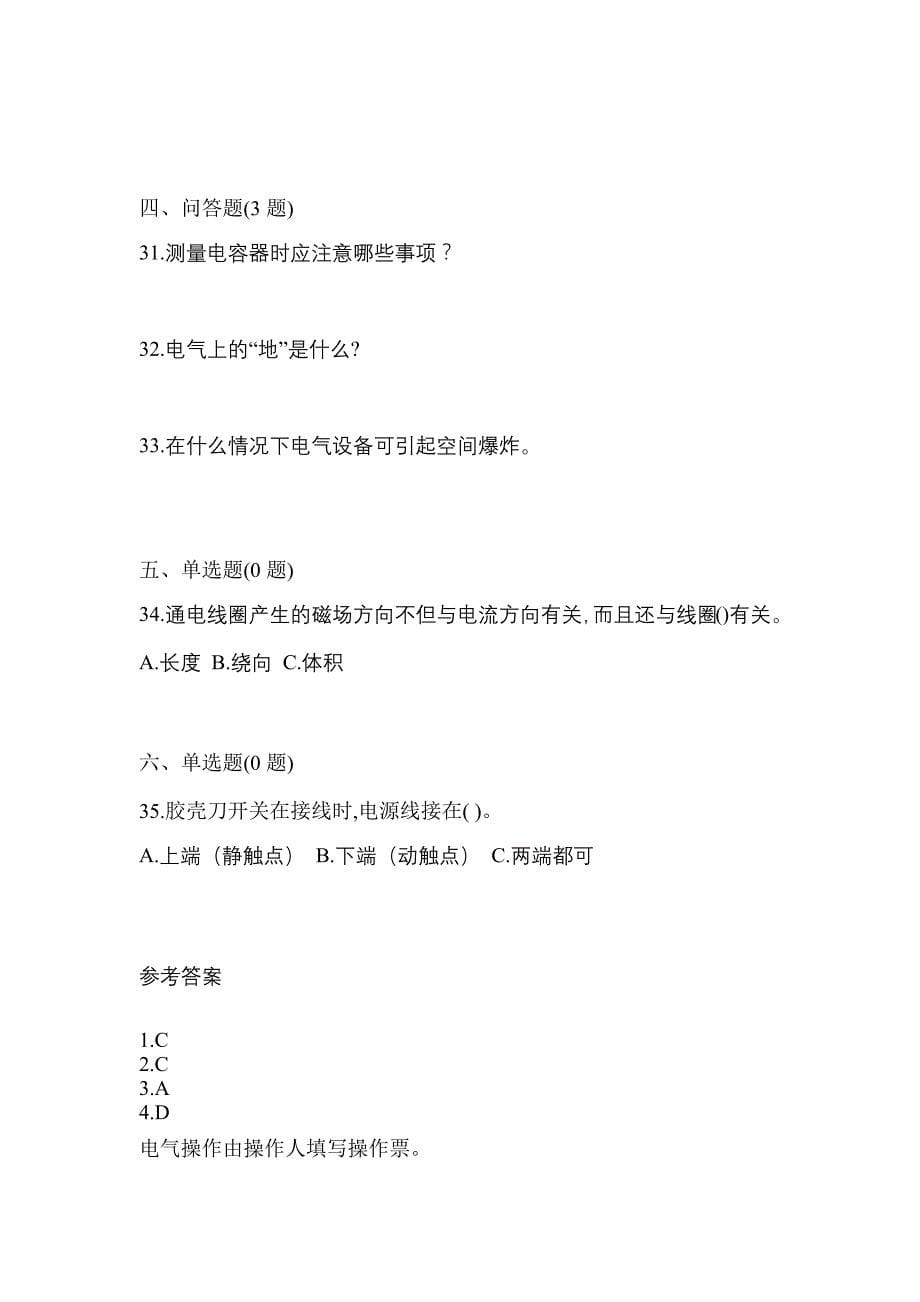 四、问答题(3 题)

31.测量电容器时应注意哪些事项？

32.电气上的“地”是什么?

33.在什么情况下电气设备可引起空间爆炸。

五、单选题(0 题)

34.通电线圈产生的磁场方向不但与电流方向有关,而且还与线圈()有关。

A.长度 B.绕向 C.体积

六、单选题(0 题)

35.胶壳刀开关在接线时,电源线接在( )。

A.上端（静触点） B.下端（动触点） C.两端都可

参考答案

1.C
2.C
3.A
4.D
电气操作由操作人填写操作票。